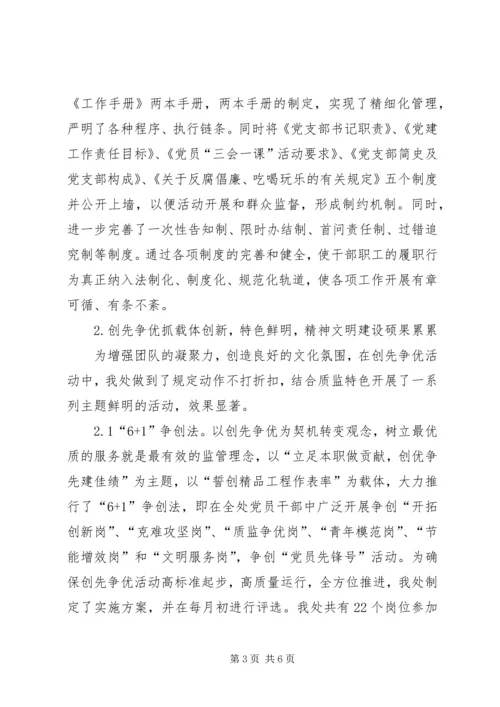 《工作手册》两本手册，两本手册的制定，实现了精细化管理，严明了各种程序、执行链条。同时将《党支部书记职责》、《党建工作责任目标》、《党员“三会一课”活动要求》、《党支部简史及党支部构成》、《关于反腐倡廉、吃喝玩乐的有关规定》五个制度并公开上墙，以便活动开展和群众监督，形成制约机制。同时，进一步完善了一次性告知制、限时办结制、首问责任制、过错追究制等制度。通过各项制度的完善和健全，使干部职工的履职行为真正纳入法制化、制度化、规范化轨道，使各项工作开展有章可循、有条不紊。

2.创先争优抓载体创新，特色鲜明，精神文明建设硕果累累

为增强团队的凝聚力，创造良好的文化氛围，在创先争优活动中，我处做到了规定动作不打折扣，结合质监特色开展了一系列主题鲜明的活动，效果显著。

2.1“6+1”争创法。以创先争优为契机转变观念，树立最优质的服务就是最有效的监管理念，以“立足本职做贡献，创优争先建佳绩”为主题，以“誓创精品工程作表率”为载体，大力推行了“6+1”争创法，即在全处党员干部中广泛开展争创“开拓创新岗”、“克难攻坚岗”、“质监争优岗”、“青年模范岗”、“节能增效岗”和“文明服务岗”，争创“党员先锋号”活动。为确保创先争优活动高标准起步，高质量运行，全方位推进，我处制定了实施方案，并在每月初进行评选。我处共有22个岗位参加

第3页 共6页